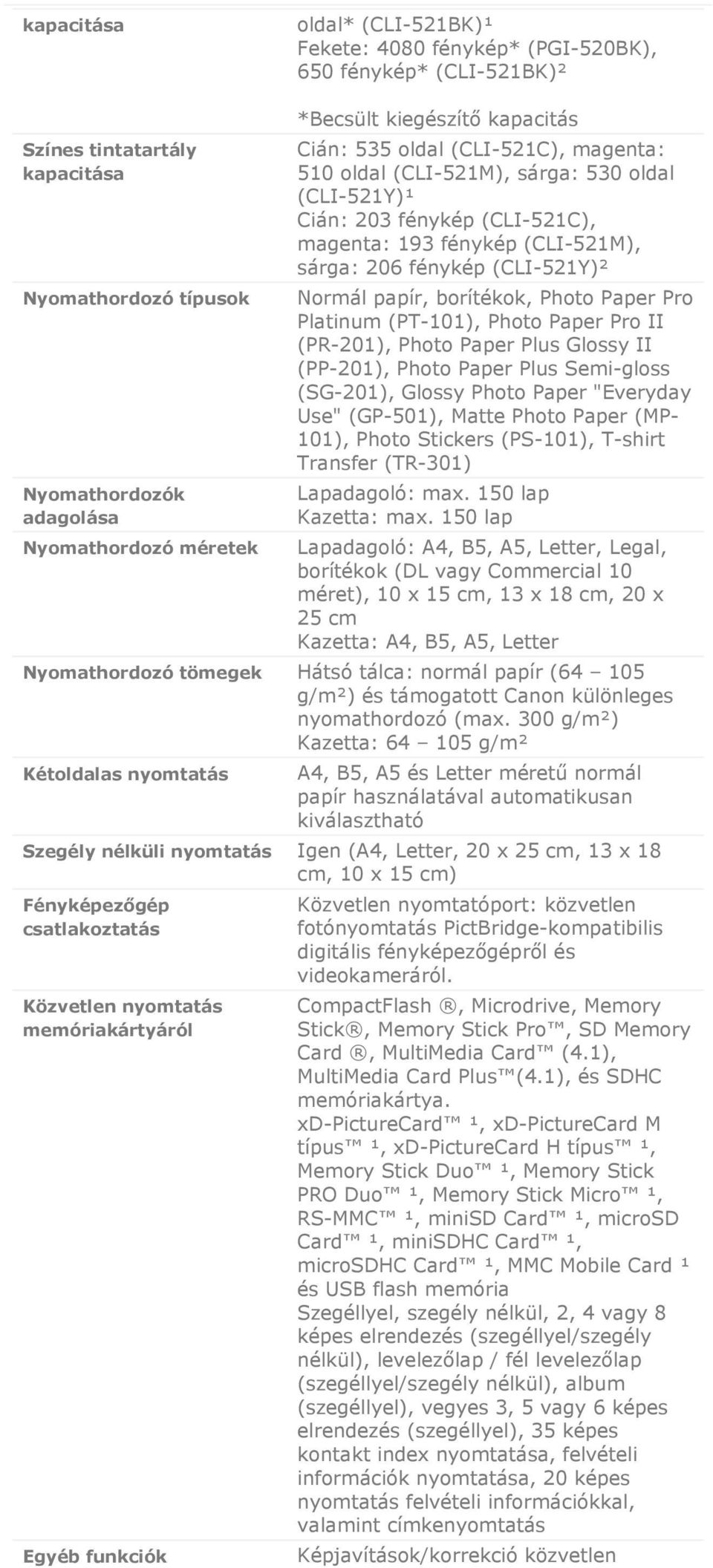 | | |
|---|---|
| kapacitása | oldal* (CLI-521BK)¹ Fekete: 4080 fénykép* (PGI-520BK), 650 fénykép* (CLI-521BK)² *Becsült kiegészítő kapacitás |
| Színes tintatartály kapacitása | Cián: 535 oldal (CLI-521C), magenta: 510 oldal (CLI-521M), sárga: 530 oldal (CLI-521Y)¹ Cián: 203 fénykép (CLI-521C), magenta: 193 fénykép (CLI-521M), sárga: 206 fénykép (CLI-521Y)² |
| Nyomathordozó típusok | Normál papír, borítékok, Photo Paper Pro Platinum (PT-101), Photo Paper Pro II (PR-201), Photo Paper Plus Glossy II (PP-201), Photo Paper Plus Semi-gloss (SG-201), Glossy Photo Paper "Everyday Use" (GP-501), Matte Photo Paper (MP-101), Photo Stickers (PS-101), T-shirt Transfer (TR-301) |
| Nyomathordozók adagolása | Lapadagoló: max. 150 lap Kazetta: max. 150 lap |
| Nyomathordozó méretek | Lapadagoló: A4, B5, A5, Letter, Legal, borítékok (DL vagy Commercial 10 méret), 10 x 15 cm, 13 x 18 cm, 20 x 25 cm Kazetta: A4, B5, A5, Letter |
| Nyomathordozó tömegek | Hátsó tálca: normál papír (64 – 105 g/m²) és támogatott Canon különleges nyomathordozó (max. 300 g/m²) Kazetta: 64 – 105 g/m² |
| Kétoldalas nyomtatás | A4, B5, A5 és Letter méretű normál papír használatával automatikusan kiválasztható |
| Szegély nélküli nyomtatás | Igen (A4, Letter, 20 x 25 cm, 13 x 18 cm, 10 x 15 cm) |
| Fényképezőgép csatlakoztatás | Közvetlen nyomtatóport: közvetlen fotónyomtatás PictBridge-kompatibilis digitális fényképezőgépről és videokameráról. |
| Közvetlen nyomtatás memóriakártyáról | CompactFlash ®, Microdrive, Memory Stick®, Memory Stick Pro™, SD Memory Card ®, MultiMedia Card™ (4.1), MultiMedia Card Plus™(4.1), és SDHC memóriakártya. xD-PictureCard™ ¹, xD-PictureCard M típus™ ¹, xD-PictureCard H típus™ ¹, Memory Stick Duo™ ¹, Memory Stick PRO Duo™ ¹, Memory Stick Micro™ ¹, RS-MMC™ ¹, miniSD Card™ ¹, microSD Card™ ¹, miniSDHC Card™ ¹, microSDHC Card™ ¹, MMC Mobile Card ¹ és USB flash memória Szegéllyel, szegély nélkül, 2, 4 vagy 8 képes elrendezés (szegéllyel/szegély nélkül), levelezőlap / fél levelezőlap (szegéllyel/szegély nélkül), album (szegéllyel), vegyes 3, 5 vagy 6 képes elrendezés (szegéllyel), 35 képes kontakt index nyomtatása, felvételi információk nyomtatása, 20 képes nyomtatás felvételi információkkal, valamint címkenyomtatás |
| Egyéb funkciók | Képjavítások/korrekció közvetlen |